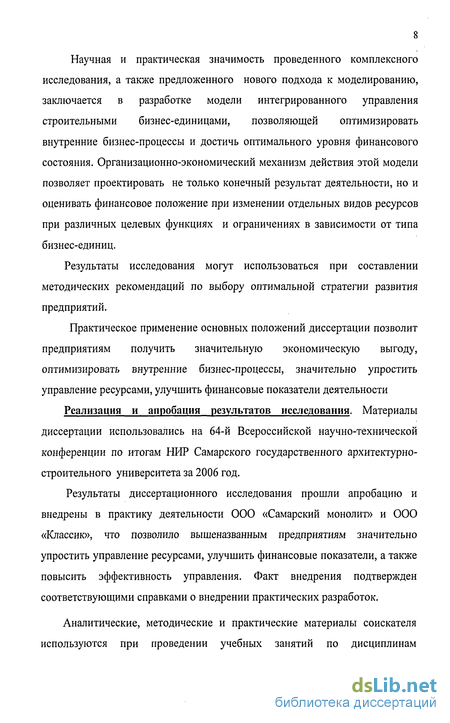 8

Научная и практическая значимость проведенного комплексного исследования, а также предложенного нового подхода к моделированию, заключается в разработке модели интегрированного управления строительными бизнес-единицами, позволяющей оптимизировать внутренние бизнес-процессы и достичь оптимального уровня финансового состояния. Организационно-экономический механизм действия этой модели позволяет проектировать не только конечный результат деятельности, но и оценивать финансовое положение при изменении отдельных видов ресурсов при различных целевых функциях и ограничениях в зависимости от типа бизнес-единиц.

Результаты исследования могут использоваться при составлении методических рекомендаций по выбору оптимальной стратегии развития предприятий.

Практическое применение основных положений диссертации позволит предприятиям получить значительную экономическую выгоду, оптимизировать внутренние бизнес-процессы, значительно упростить управление ресурсами, улучшить финансовые показатели деятельности

Реализация и апробация результатов исследования. Материалы диссертации использовались на 64-й Всероссийской научно-технической конференции по итогам НИР Самарского государственного архитектурно-строительного университета за 2006 год.

Результаты диссертационного исследования прошли апробацию и внедрены в практику деятельности ООО «Самарский монолит» и ООО «Классик», что позволило вышеназванным предприятиям значительно упростить управление ресурсами, улучшить финансовые показатели, а также повысить эффективность управления. Факт внедрения подтвержден соответствующими справками о внедрении практических разработок.

Аналитические, методические и практические материалы соискателя используются при проведении учебных занятий по дисциплинам

dsLib.net
библиотека диссертаций